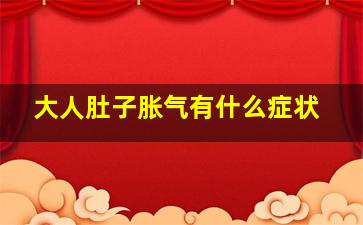 大人肚子胀气有什么症状